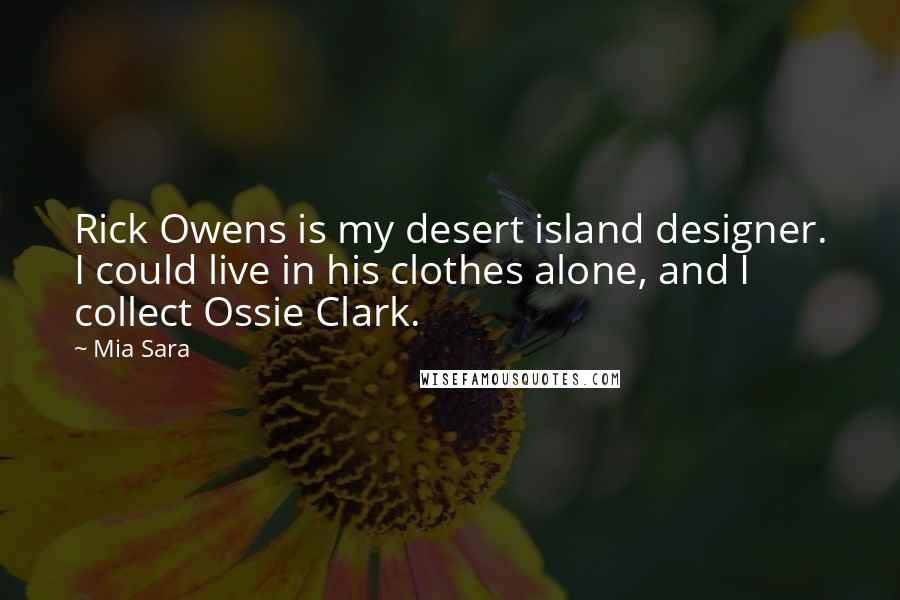 Rick Owens is my desert island designer. I could live in his clothes alone, and I collect Ossie Clark.

~ Mia Sara

WISEFAMOUSQUOTES.COM